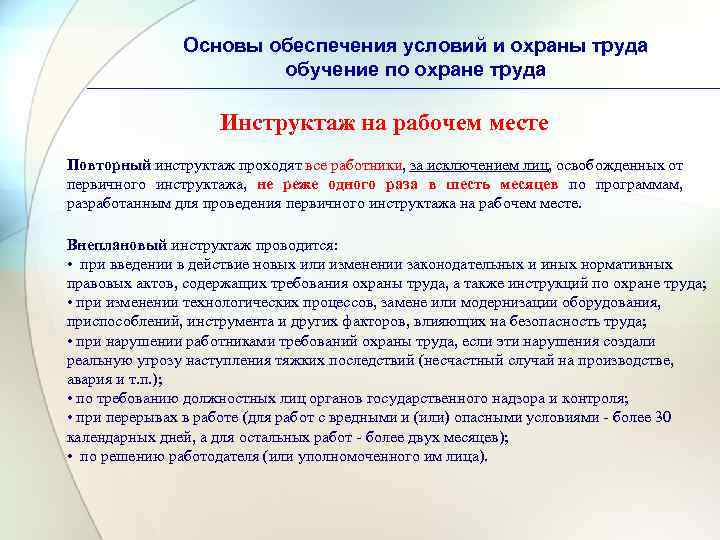 Основы обеспечения условий и охраны труда
обучение по охране труда

Инструктаж на рабочем месте

Повторный инструктаж проходят все работники, за исключением лиц, освобожденных от первичного инструктажа, не реже одного раза в шесть месяцев по программам, разработанным для проведения первичного инструктажа на рабочем месте.

Внеплановый инструктаж проводится:
• при введении в действие новых или изменении законодательных и иных нормативных правовых актов, содержащих требования охраны труда, а также инструкций по охране труда;
• при изменении технологических процессов, замене или модернизации оборудования, приспособлений, инструмента и других факторов, влияющих на безопасность труда;
• при нарушении работниками требований охраны труда, если эти нарушения создали реальную угрозу наступления тяжких последствий (несчастный случай на производстве, авария и т.п.);
• по требованию должностных лиц органов государственного надзора и контроля;
• при перерывах в работе (для работ с вредными и (или) опасными условиями - более 30 календарных дней, а для остальных работ - более двух месяцев);
• по решению работодателя (или уполномоченного им лица).